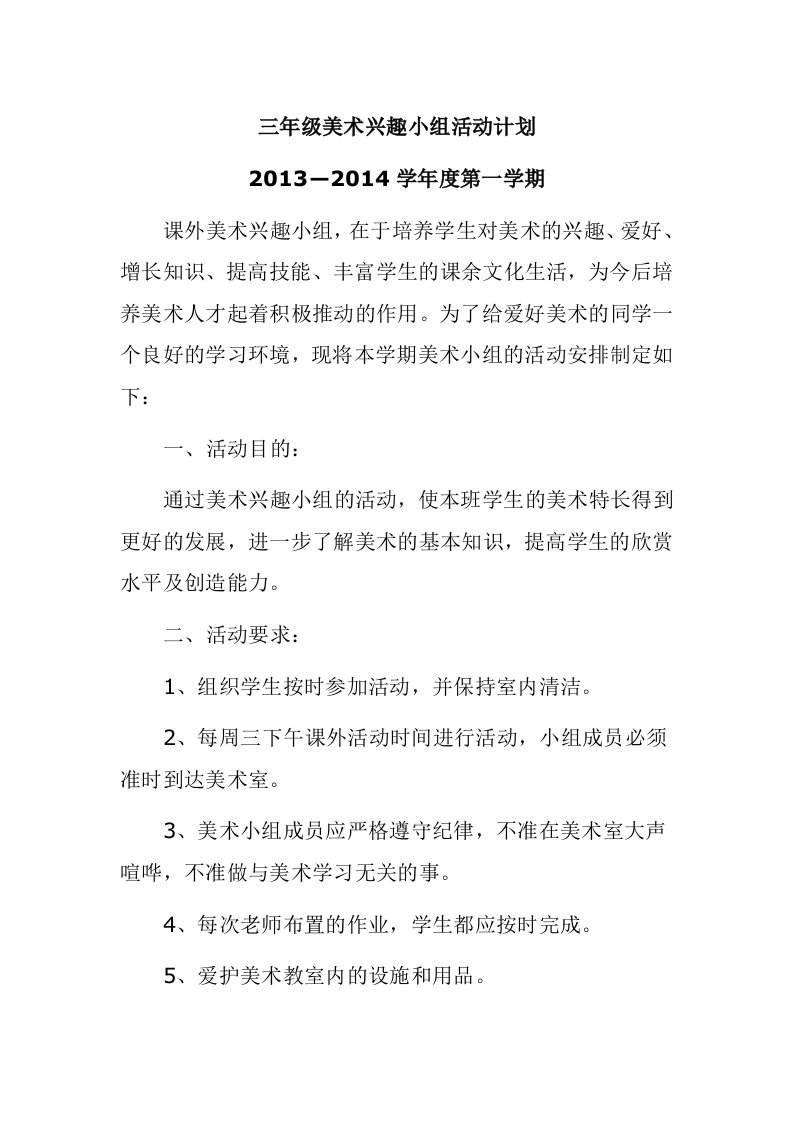 三年级美术兴趣小组活动计划

2013—2014 学年度第一学期

课外美术兴趣小组，在于培养学生对美术的兴趣、爱好、增长知识、提高技能、丰富学生的课余文化生活，为今后培养美术人才起着积极推动的作用。为了给爱好美术的同学一个良好的学习环境，现将本学期美术小组的活动安排制定如下：

一、活动目的：

通过美术兴趣小组的活动，使本班学生的美术特长得到更好的发展，进一步了解美术的基本知识，提高学生的欣赏水平及创造能力。

二、活动要求：

1、组织学生按时参加活动，并保持室内清洁。

2、每周三下午课外活动时间进行活动，小组成员必须准时到达美术室。

3、美术小组成员应严格遵守纪律，不准在美术室大声喧哗，不准做与美术学习无关的事。

4、每次老师布置的作业，学生都应按时完成。

5、爱护美术教室内的设施和用品。